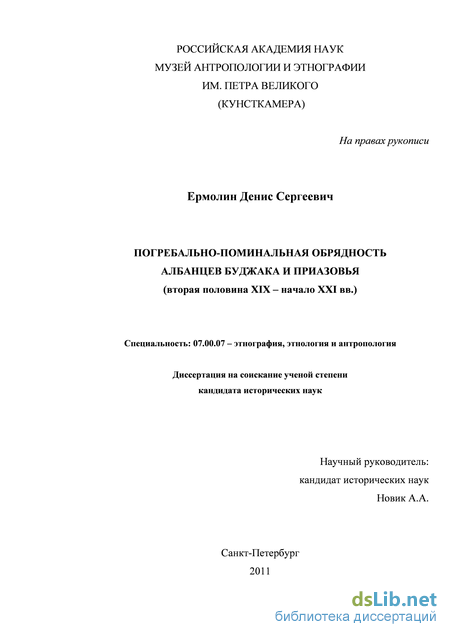 РОССИЙСКАЯ АКАДЕМИЯ НАУК
МУЗЕЙ АНТРОПОЛОГИИ И ЭТНОГРАФИИ
ИМ. ПЕТРА ВЕЛИКОГО
(КУНСТКАМЕРА)

На правах рукописи

Ермолин Денис Сергеевич

ПОГРЕБАЛЬНО-ПОМИНАЛЬНАЯ ОБРЯДНОСТЬ
АЛБАНЦЕВ БУДЖАКА И ПРИАЗОВЬЯ
(вторая половина XIX – начало XXI вв.)

Специальность: 07.00.07 – этнография, этнология и антропология

Диссертация на соискание ученой степени
кандидата исторических наук

Научный руководитель:
кандидат исторических наук
Новик А.А.

Санкт-Петербург
2011

dsLib.net
библиотека диссертаций